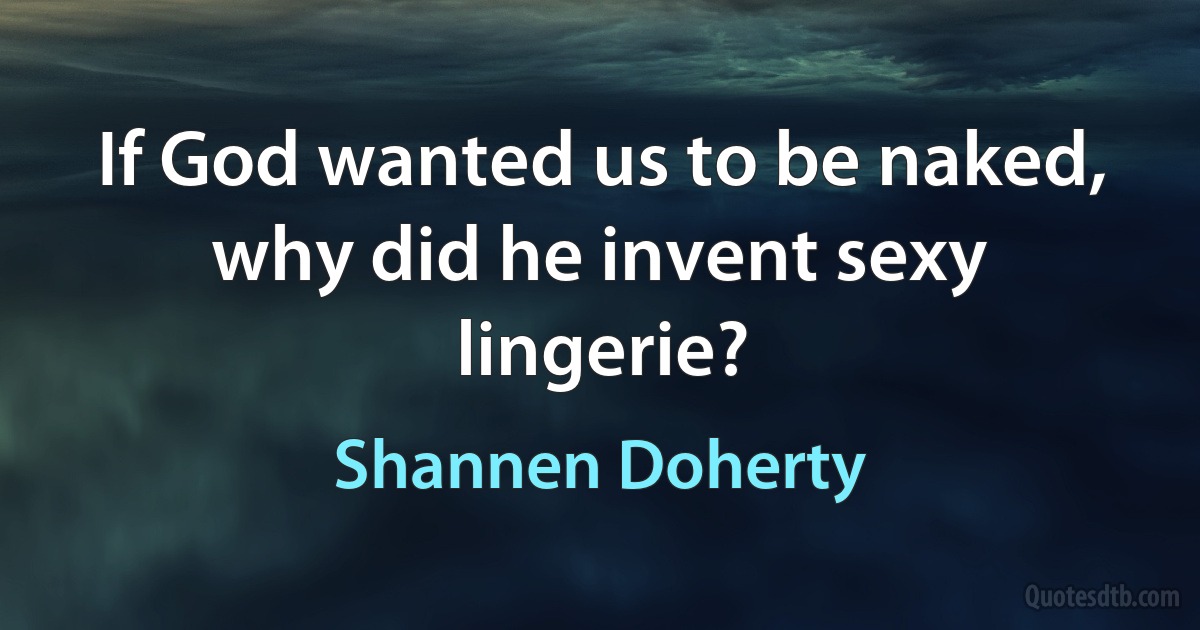 If God wanted us to be naked, why did he invent sexy lingerie?

Shannen Doherty

Quotesdtb.com